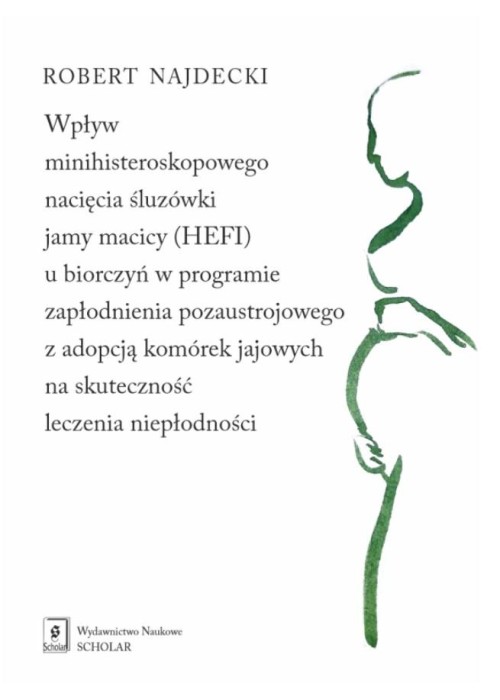 ROBERT NAJDECKI

Wpływ minihisteroskopowego nacięcia śluzówki jamy macicy (HEFI) u biorczyń w programie zapłodnienia pozaustrojowego z adopcją komórek jajowych na skuteczność leczenia niepłodności

Scholar

Wydawnictwo Naukowe SCHOLAR